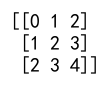 [[0 1 2]
 [1 2 3]
 [2 3 4]]